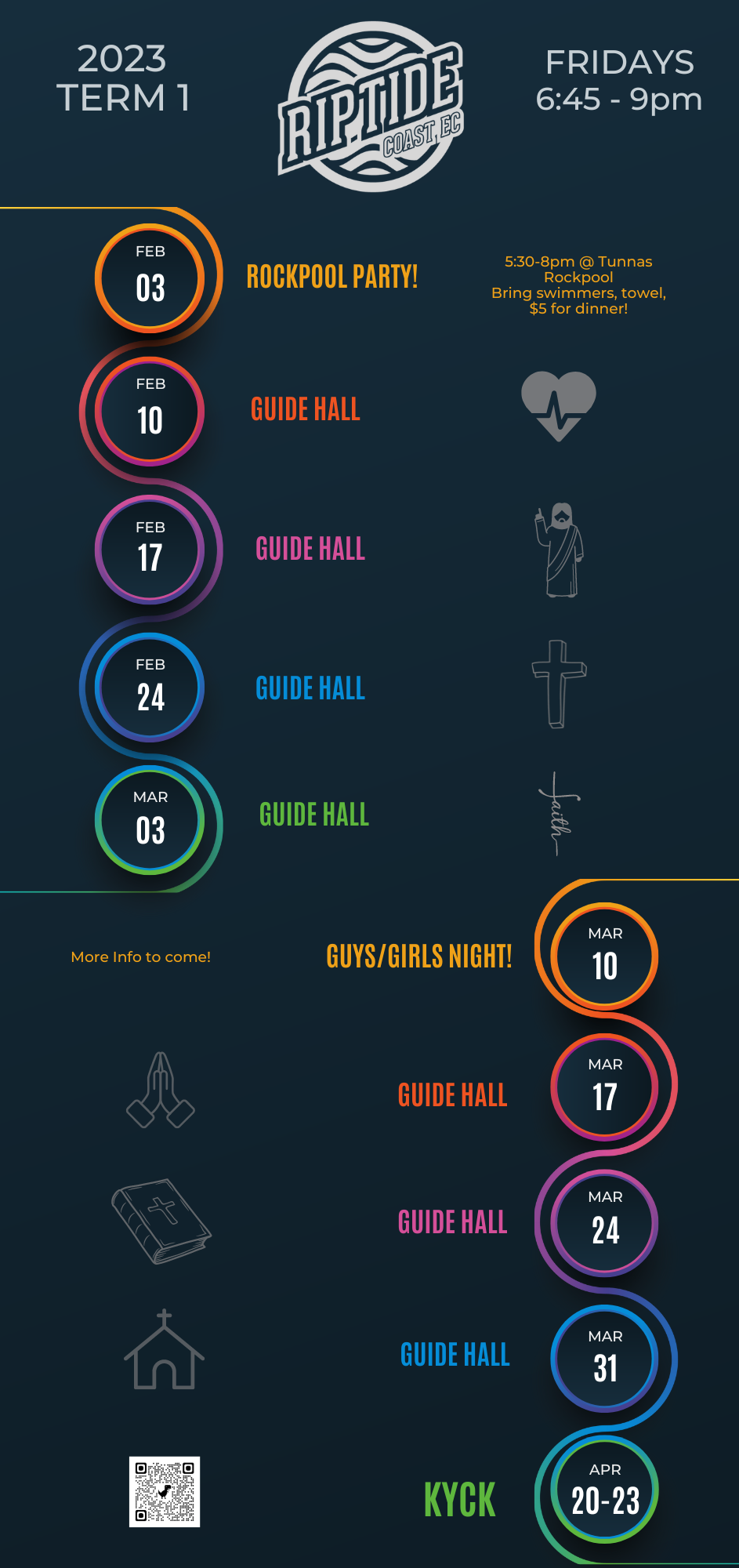 2023
TERM 1

RIPTIDE
COAST EC

FRIDAYS
6:45 - 9pm

FEB
03

ROCKPOOL PARTY!

5:30-8pm @ Tunnas Rockpool
Bring swimmers, towel, $5 for dinner!

FEB
10

GUIDE HALL

FEB
17

GUIDE HALL

FEB
24

GUIDE HALL

MAR
03

GUIDE HALL

faith

More Info to come!

GUYS/GIRLS NIGHT!

MAR
10

GUIDE HALL

MAR
17

GUIDE HALL

MAR
24

GUIDE HALL

MAR
31

KYCK

APR
20-23